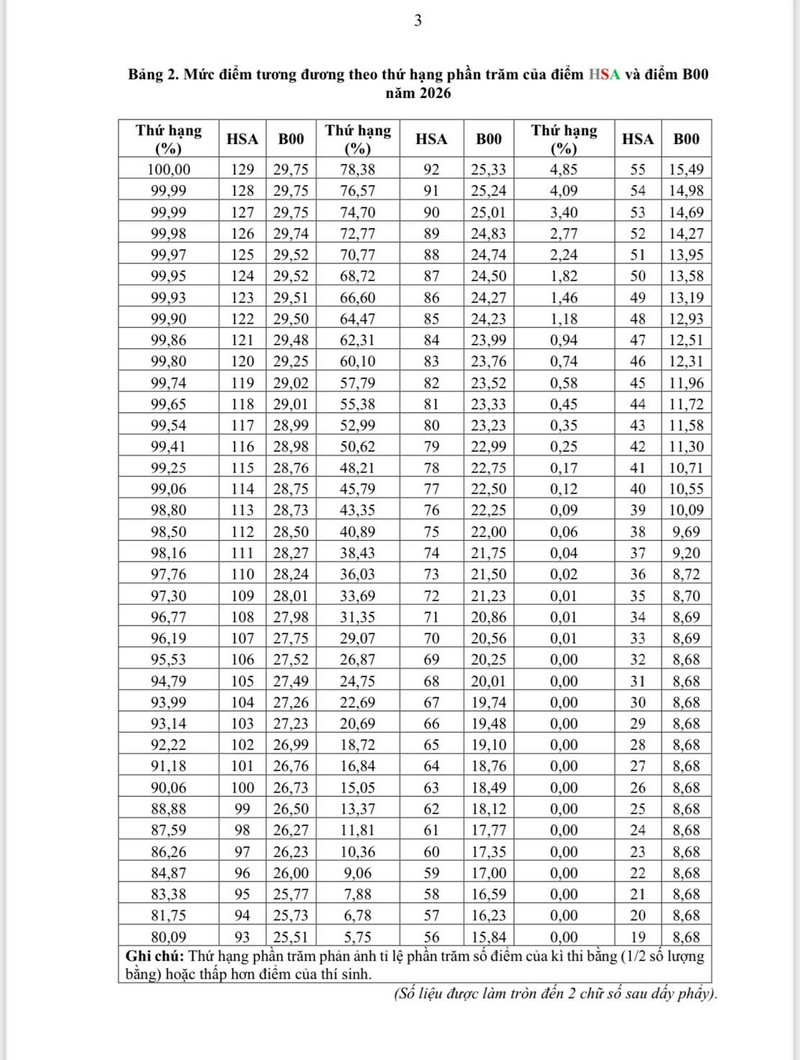 3

Bảng 2. Mức điểm tương đương theo thứ hạng phần trăm của điểm HSA và điểm B00 năm 2026

| Thứ hạng (%) | HSA | B00 | Thứ hạng (%) | HSA | B00 | Thứ hạng (%) | HSA | B00 |
|---|---|---|---|---|---|---|---|---|
| 100,00 | 129 | 29,75 | 78,38 | 92 | 25,33 | 4,85 | 55 | 15,49 |
| 99,99 | 128 | 29,75 | 76,57 | 91 | 25,24 | 4,09 | 54 | 14,98 |
| 99,99 | 127 | 29,75 | 74,70 | 90 | 25,01 | 3,40 | 53 | 14,69 |
| 99,98 | 126 | 29,74 | 72,77 | 89 | 24,83 | 2,77 | 52 | 14,27 |
| 99,97 | 125 | 29,52 | 70,77 | 88 | 24,74 | 2,24 | 51 | 13,95 |
| 99,95 | 124 | 29,52 | 68,72 | 87 | 24,50 | 1,82 | 50 | 13,58 |
| 99,93 | 123 | 29,51 | 66,60 | 86 | 24,27 | 1,46 | 49 | 13,19 |
| 99,90 | 122 | 29,50 | 64,47 | 85 | 24,23 | 1,18 | 48 | 12,93 |
| 99,86 | 121 | 29,48 | 62,31 | 84 | 23,99 | 0,94 | 47 | 12,51 |
| 99,80 | 120 | 29,25 | 60,10 | 83 | 23,76 | 0,74 | 46 | 12,31 |
| 99,74 | 119 | 29,02 | 57,79 | 82 | 23,52 | 0,58 | 45 | 11,96 |
| 99,65 | 118 | 29,01 | 55,38 | 81 | 23,33 | 0,45 | 44 | 11,72 |
| 99,54 | 117 | 28,99 | 52,99 | 80 | 23,23 | 0,35 | 43 | 11,58 |
| 99,41 | 116 | 28,98 | 50,62 | 79 | 22,99 | 0,25 | 42 | 11,30 |
| 99,25 | 115 | 28,76 | 48,21 | 78 | 22,75 | 0,17 | 41 | 10,71 |
| 99,06 | 114 | 28,75 | 45,79 | 77 | 22,50 | 0,12 | 40 | 10,55 |
| 98,80 | 113 | 28,73 | 43,35 | 76 | 22,25 | 0,09 | 39 | 10,09 |
| 98,50 | 112 | 28,50 | 40,89 | 75 | 22,00 | 0,06 | 38 | 9,69 |
| 98,16 | 111 | 28,27 | 38,43 | 74 | 21,75 | 0,04 | 37 | 9,20 |
| 97,76 | 110 | 28,24 | 36,03 | 73 | 21,50 | 0,02 | 36 | 8,72 |
| 97,30 | 109 | 28,01 | 33,69 | 72 | 21,23 | 0,01 | 35 | 8,70 |
| 96,77 | 108 | 27,98 | 31,35 | 71 | 20,86 | 0,01 | 34 | 8,69 |
| 96,19 | 107 | 27,75 | 29,07 | 70 | 20,56 | 0,01 | 33 | 8,69 |
| 95,53 | 106 | 27,52 | 26,87 | 69 | 20,25 | 0,00 | 32 | 8,68 |
| 94,79 | 105 | 27,49 | 24,75 | 68 | 20,01 | 0,00 | 31 | 8,68 |
| 93,99 | 104 | 27,26 | 22,69 | 67 | 19,74 | 0,00 | 30 | 8,68 |
| 93,14 | 103 | 27,23 | 20,69 | 66 | 19,48 | 0,00 | 29 | 8,68 |
| 92,22 | 102 | 26,99 | 18,72 | 65 | 19,10 | 0,00 | 28 | 8,68 |
| 91,18 | 101 | 26,76 | 16,84 | 64 | 18,76 | 0,00 | 27 | 8,68 |
| 90,06 | 100 | 26,73 | 15,05 | 63 | 18,49 | 0,00 | 26 | 8,68 |
| 88,88 | 99 | 26,50 | 13,37 | 62 | 18,12 | 0,00 | 25 | 8,68 |
| 87,59 | 98 | 26,27 | 11,81 | 61 | 17,77 | 0,00 | 24 | 8,68 |
| 86,26 | 97 | 26,23 | 10,36 | 60 | 17,35 | 0,00 | 23 | 8,68 |
| 84,87 | 96 | 26,00 | 9,06 | 59 | 17,00 | 0,00 | 22 | 8,68 |
| 83,38 | 95 | 25,77 | 7,88 | 58 | 16,59 | 0,00 | 21 | 8,68 |
| 81,75 | 94 | 25,73 | 6,78 | 57 | 16,23 | 0,00 | 20 | 8,68 |
| 80,09 | 93 | 25,51 | 5,75 | 56 | 15,84 | 0,00 | 19 | 8,68 |

Ghi chú: Thứ hạng phần trăm phản ánh tỉ lệ phần trăm số điểm của kì thi bằng (1/2 số lượng bằng) hoặc thấp hơn điểm của thí sinh.

(Số liệu được làm tròn đến 2 chữ số sau dấy phẩy).